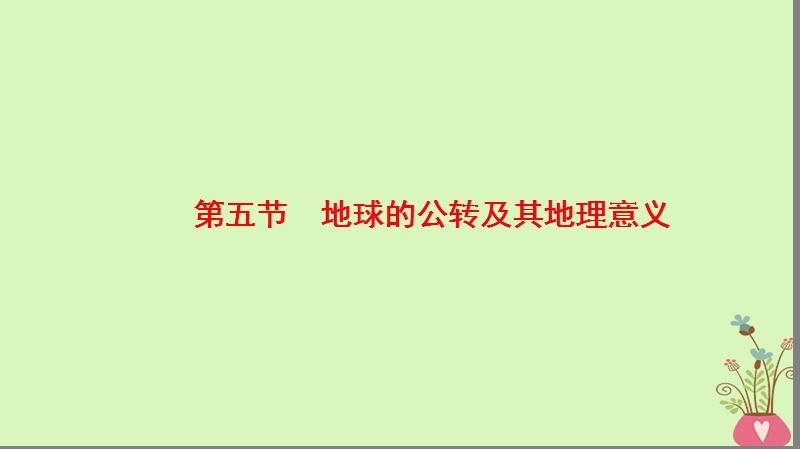 第五节　地球的公转及其地理意义